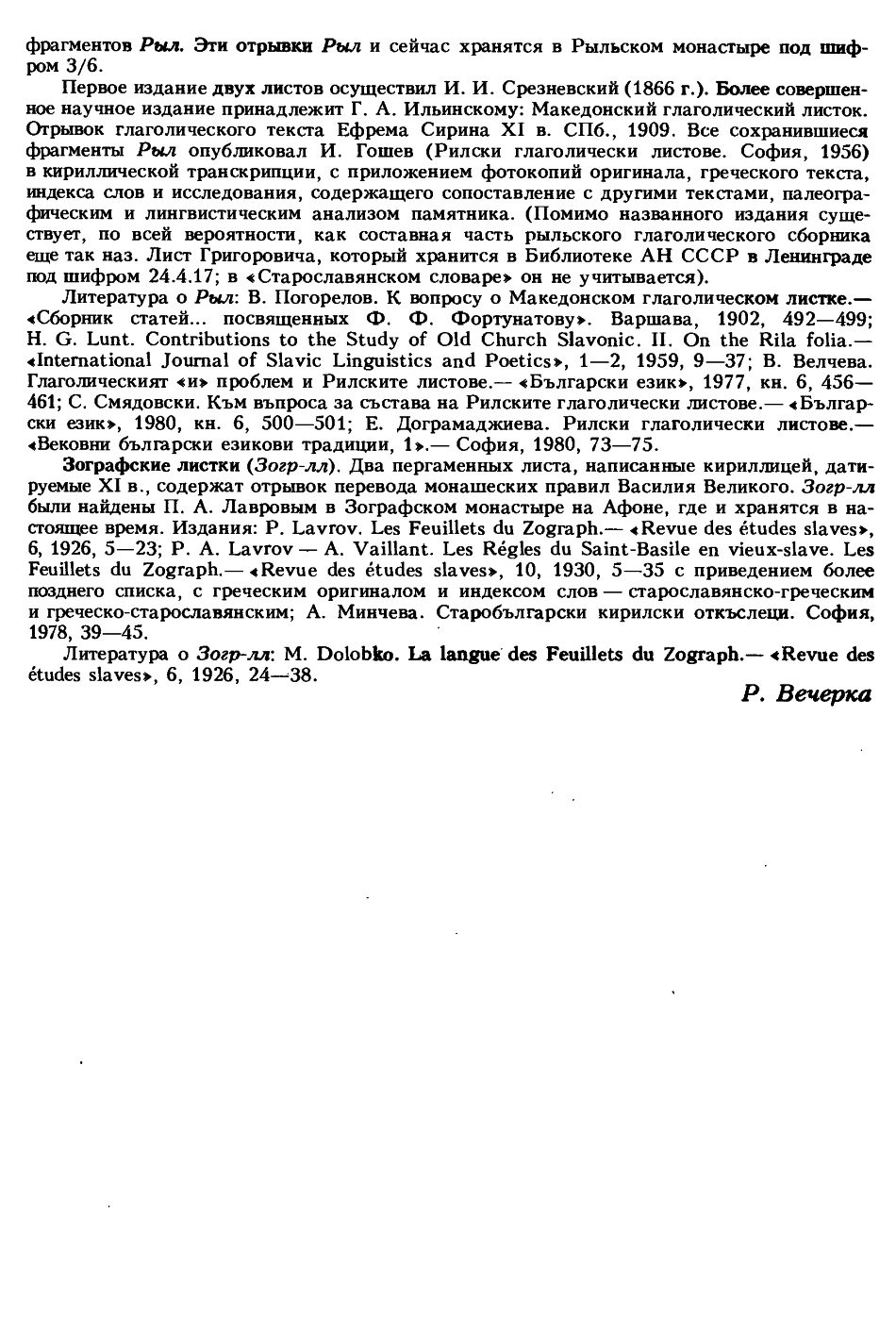 фрагментов Рыл. Эти отрывки Рыл и сейчас хранятся в Рыльском монастыре под шифром 3/6.

Первое издание двух листов осуществил И. И. Срезневский (1866 г.). Более совершенное научное издание принадлежит Г. А. Ильинскому: Македонский глаголический листок. Отрывок глаголического текста Ефрема Сирина XI в. СПб., 1909. Все сохранившиеся фрагменты Рыл опубликовал И. Гошев (Рилски глаголически листове. София, 1956) в кириллической транскрипции, с приложением фотокопий оригинала, греческого текста, индекса слов и исследования, содержащего сопоставление с другими текстами, палеографическим и лингвистическим анализом памятника. (Помимо названного издания существует, по всей вероятности, как составная часть рыльского глаголического сборника еще так наз. Лист Григоровича, который хранится в Библиотеке АН СССР в Ленинграде под шифром 24.4.17; в «Старославянском словаре» он не учитывается).

Литература о Рыл: В. Погорелов. К вопросу о Македонском глаголическом листке.— «Сборник статей... посвященных Ф. Ф. Фортунатову». Варшава, 1902, 492—499; H. G. Lunt. Contributions to the Study of Old Church Slavonic. II. On the Rila folia.— «International Journal of Slavic Linguistics and Poetics», 1—2, 1959, 9—37; В. Велчева. Глаголическият «и» проблем и Рилските листове.— «Български език», 1977, кн. 6, 456—461; С. Смядовски. Към въпроса за състава на Рилските глаголически листове.— «Български език», 1980, кн. 6, 500—501; Е. Дограмаджиева. Рилски глаголически листове.— «Вековни български езикови традиции, 1».— София, 1980, 73—75.

Зографские листки (Зогр-лл). Два пергаменных листа, написанные кириллицей, датируемые XI в., содержат отрывок перевода монашеских правил Василия Великого. Зогр-лл были найдены П. А. Лавровым в Зографском монастыре на Афоне, где и хранятся в настоящее время. Издания: P. Lavrov. Les Feuillets du Zograph.— «Revue des études slaves», 6, 1926, 5—23; P. A. Lavrov — A. Vaillant. Les Régles du Saint-Basile en vieux-slave. Les Feuillets du Zograph.— «Revue des études slaves», 10, 1930, 5—35 с приведением более позднего списка, с греческим оригиналом и индексом слов — старославянско-греческим и греческо-старославянским; А. Минчева. Старобългарски кирилски откъслеци. София, 1978, 39—45.

Литература о Зогр-лл: M. Dolobko. La langue des Feuillets du Zograph.— «Revue des études slaves», 6, 1926, 24—38.

Р. Вечерка